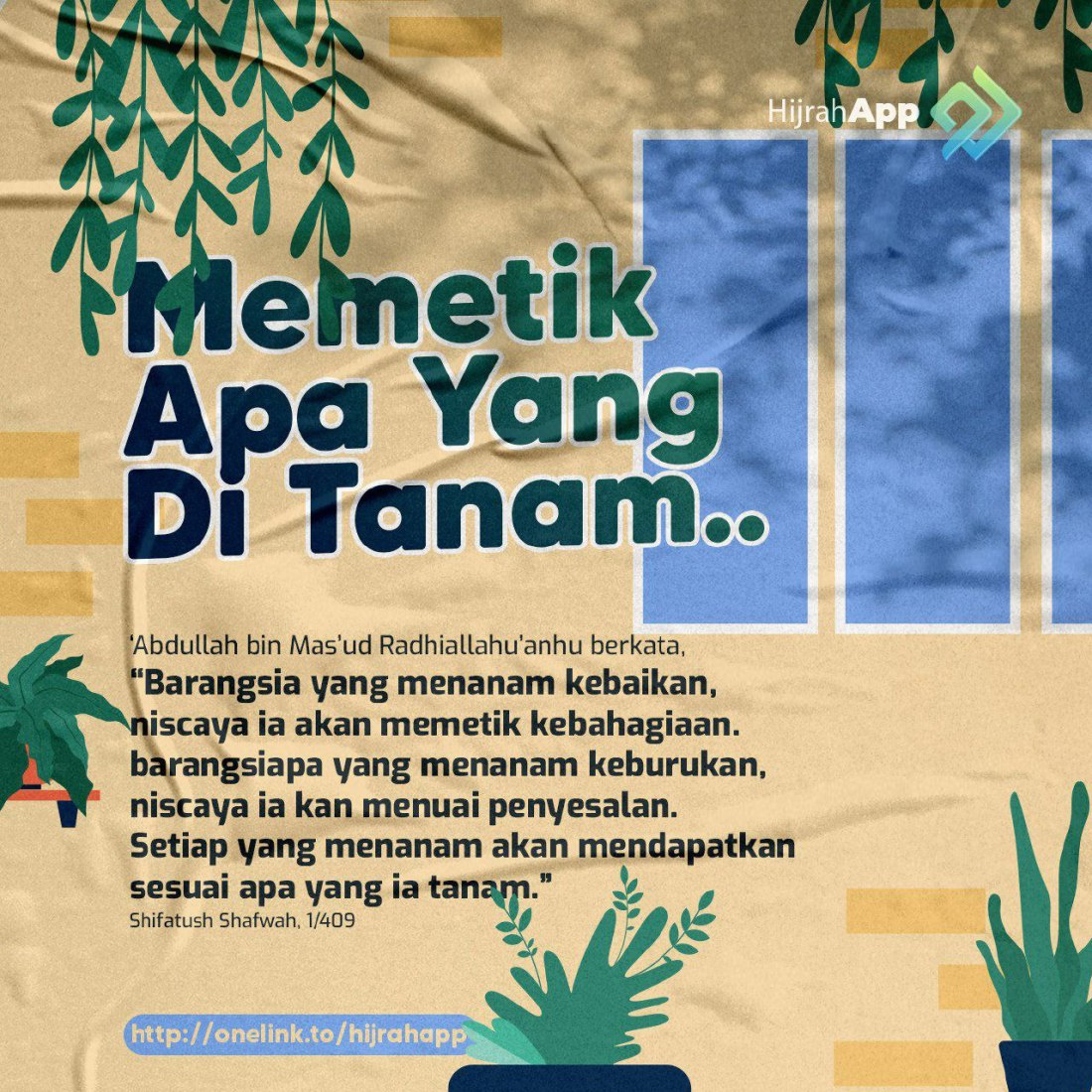 HijrahApp

Memetik Apa Yang Di Tanam..

'Abdullah bin Mas'ud Radhiallahu'anhu berkata,

"Barangsia yang menanam kebaikan, niscaya ia akan memetik kebahagiaan. barangsiapa yang menanam keburukan, niscaya ia kan menuai penyesalan. Setiap yang menanam akan mendapatkan sesuai apa yang ia tanam."

Shifatush Shafwah, 1/409

http://onelink.to/hijrahapp